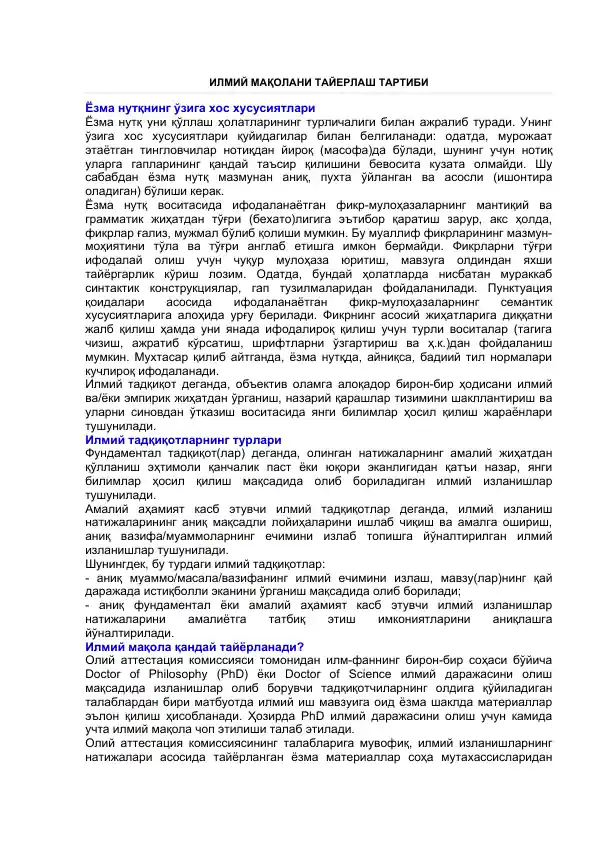 ИЛМИЙ МАҚОЛАНИ ТАЙЕРЛАШ ТАРТИБИ

Ёзма нутқнинг ўзига хос хусусиятлари
Ёзма нутқ уни қўллаш ҳолатларининг турличалиги билан ажралиб туради. Унинг ўзига хос хусусиятлари қуйидагилар билан белгиланади: одатда, мурожаат этаётган тингловчилар нотиқдан йироқ (масофа)да бўлади, шунинг учун нотиқ уларга гапларининг қандай таъсир қилишини бевосита кузата олмайди. Шу сабабдан ёзма нутқ мазмунан аниқ, пухта ўйланган ва асосли (ишонтира оладиган) бўлиши керак.
Ёзма нутқ воситасида ифодаланаётган фикр-мулоҳазаларнинг мантиқий ва грамматик жиҳатдан тўғри (бехато)лигига эътибор қаратиш зарур, акс ҳолда, фикрлар ғализ, мужмал бўлиб қолиши мумкин. Бу муаллиф фикрларининг мазмун-моҳиятини тўла ва тўғри англаб етишга имкон бермайди. Фикрларни тўғри ифодалай олиш учун чуқур мулоҳаза юритиш, мавзуга олдиндан яхши тайёргарлик кўриш лозим. Одатда, бундай ҳолатларда нисбатан мураккаб синтактик конструкциялар, гап тузилмаларидан фойдаланилади. Пунктуация қоидалари асосида ифодаланаётган фикр-мулоҳазаларнинг семантик хусусиятларига алоҳида урғу берилади. Фикрнинг асосий жиҳатларига диққатни жалб қилиш ҳамда уни янада ифодалироқ қилиш учун турли воситалар (тагига чизиш, ажратиб кўрсатиш, шрифтларни ўзгартириш ва ҳ.к.)дан фойдаланиш мумкин. Мухтасар қилиб айтганда, ёзма нутқда, айниқса, бадиий тил нормалари кучлироқ ифодаланади.
Илмий тадқиқот деганда, объектив оламга алоқадор бирон-бир ҳодисани илмий ва/ёки эмпирик жиҳатдан ўрганиш, назарий қарашлар тизимини шакллантириш ва уларни синовдан ўтказиш воситасида янги билимлар ҳосил қилиш жараёнлари тушунилади.
Илмий тадқиқотларнинг турлари
Фундаментал тадқиқот(лар) деганда, олинган натижаларнинг амалий жиҳатдан қўлланиш эҳтимоли қанчалик паст ёки юқори эканлигидан қатъи назар, янги билимлар ҳосил қилиш мақсадида олиб бориладиган илмий изланишлар тушунилади.
Амалий аҳамият касб этувчи илмий тадқиқотлар деганда, илмий изланиш натижаларининг аниқ мақсадли лойиҳаларини ишлаб чиқиш ва амалга ошириш, аниқ вазифа/муаммоларнинг ечимини излаб топишга йўналтирилган илмий изланишлар тушунилади.
Шунингдек, бу турдаги илмий тадқиқотлар:
- аниқ муаммо/масала/вазифанинг илмий ечимини излаш, мавзу(лар)нинг қай даражада истиқболли эканини ўрганиш мақсадида олиб борилади;
- аниқ фундаментал ёки амалий аҳамият касб этувчи илмий изланишлар натижаларини амалиётга татбиқ этиш имкониятларини аниқлашга йўналтирилади.
Илмий мақола қандай тайёрланади?
Олий аттестация комиссияси томонидан илм-фаннинг бирон-бир соҳаси бўйича Doctor of Philosophy (PhD) ёки Doctor of Science илмий даражасини олиш мақсадида изланишлар олиб борувчи тадқиқотчиларнинг олдига қўйиладиган талаблардан бири матбуотда илмий иш мавзуига оид ёзма шаклда материаллар эълон қилиш ҳисобланади. Ҳозирда PhD илмий даражасини олиш учун камида учта илмий мақола чоп этилиши талаб этилади.
Олий аттестация комиссиясининг талабларига мувофиқ, илмий изланишларнинг натижалари асосида тайёрланган ёзма материаллар соҳа мутахассисларидан